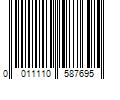 0 011110 587695